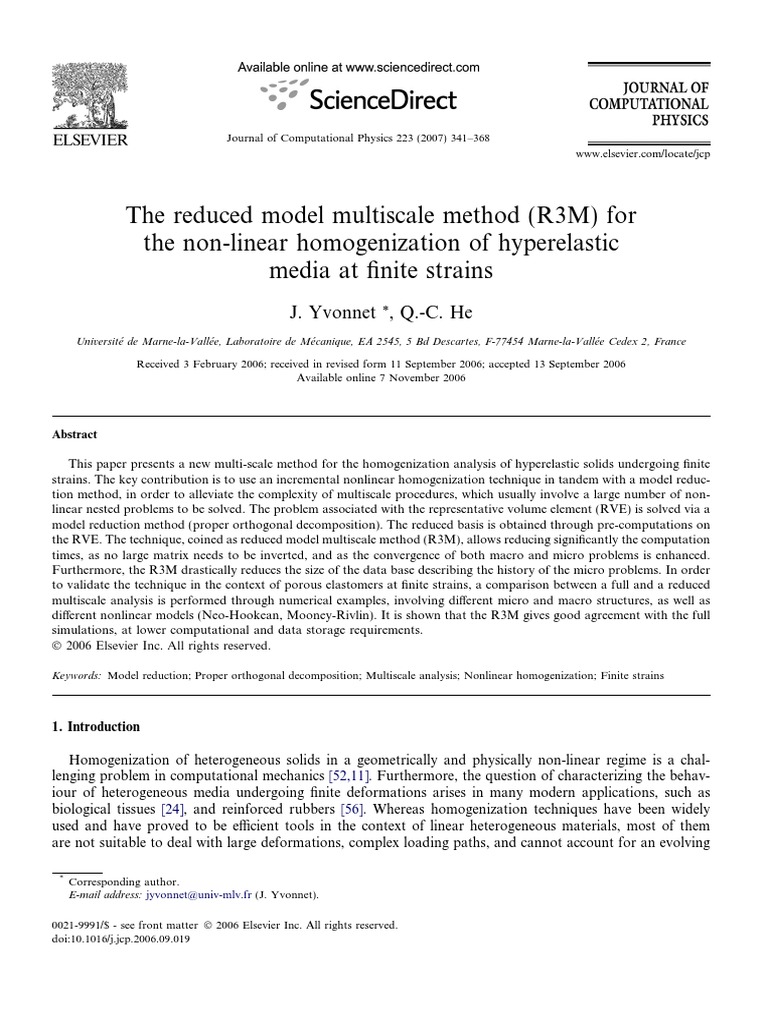 ELSEVIER

Available online at www.sciencedirect.com

ScienceDirect

Journal of Computational Physics 223 (2007) 341–368

JOURNAL OF COMPUTATIONAL PHYSICS

www.elsevier.com/locate/jcp

The reduced model multiscale method (R3M) for the non-linear homogenization of hyperelastic media at finite strains

J. Yvonnet *, Q.-C. He

Université de Marne-la-Vallée, Laboratoire de Mécanique, EA 2545, 5 Bd Descartes, F-77454 Marne-la-Vallée Cedex 2, France

Received 3 February 2006; received in revised form 11 September 2006; accepted 13 September 2006
Available online 7 November 2006

Abstract

This paper presents a new multi-scale method for the homogenization analysis of hyperelastic solids undergoing finite strains. The key contribution is to use an incremental nonlinear homogenization technique in tandem with a model reduction method, in order to alleviate the complexity of multiscale procedures, which usually involve a large number of nonlinear nested problems to be solved. The problem associated with the representative volume element (RVE) is solved via a model reduction method (proper orthogonal decomposition). The reduced basis is obtained through pre-computations on the RVE. The technique, coined as reduced model multiscale method (R3M), allows reducing significantly the computation times, as no large matrix needs to be inverted, and as the convergence of both macro and micro problems is enhanced. Furthermore, the R3M drastically reduces the size of the data base describing the history of the micro problems. In order to validate the technique in the context of porous elastomers at finite strains, a comparison between a full and a reduced multiscale analysis is performed through numerical examples, involving different micro and macro structures, as well as different nonlinear models (Neo-Hookean, Mooney-Rivlin). It is shown that the R3M gives good agreement with the full simulations, at lower computational and data storage requirements.
© 2006 Elsevier Inc. All rights reserved.

Keywords: Model reduction; Proper orthogonal decomposition; Multiscale analysis; Nonlinear homogenization; Finite strains

1. Introduction

Homogenization of heterogeneous solids in a geometrically and physically non-linear regime is a challenging problem in computational mechanics [52,11]. Furthermore, the question of characterizing the behaviour of heterogeneous media undergoing finite deformations arises in many modern applications, such as biological tissues [24], and reinforced rubbers [56]. Whereas homogenization techniques have been widely used and have proved to be efficient tools in the context of linear heterogeneous materials, most of them are not suitable to deal with large deformations, complex loading paths, and cannot account for an evolving

* Corresponding author.
E-mail address: jyvonnet@univ-mlv.fr (J. Yvonnet).

0021-9991/$ - see front matter © 2006 Elsevier Inc. All rights reserved.
doi:10.1016/j.jcp.2006.09.019